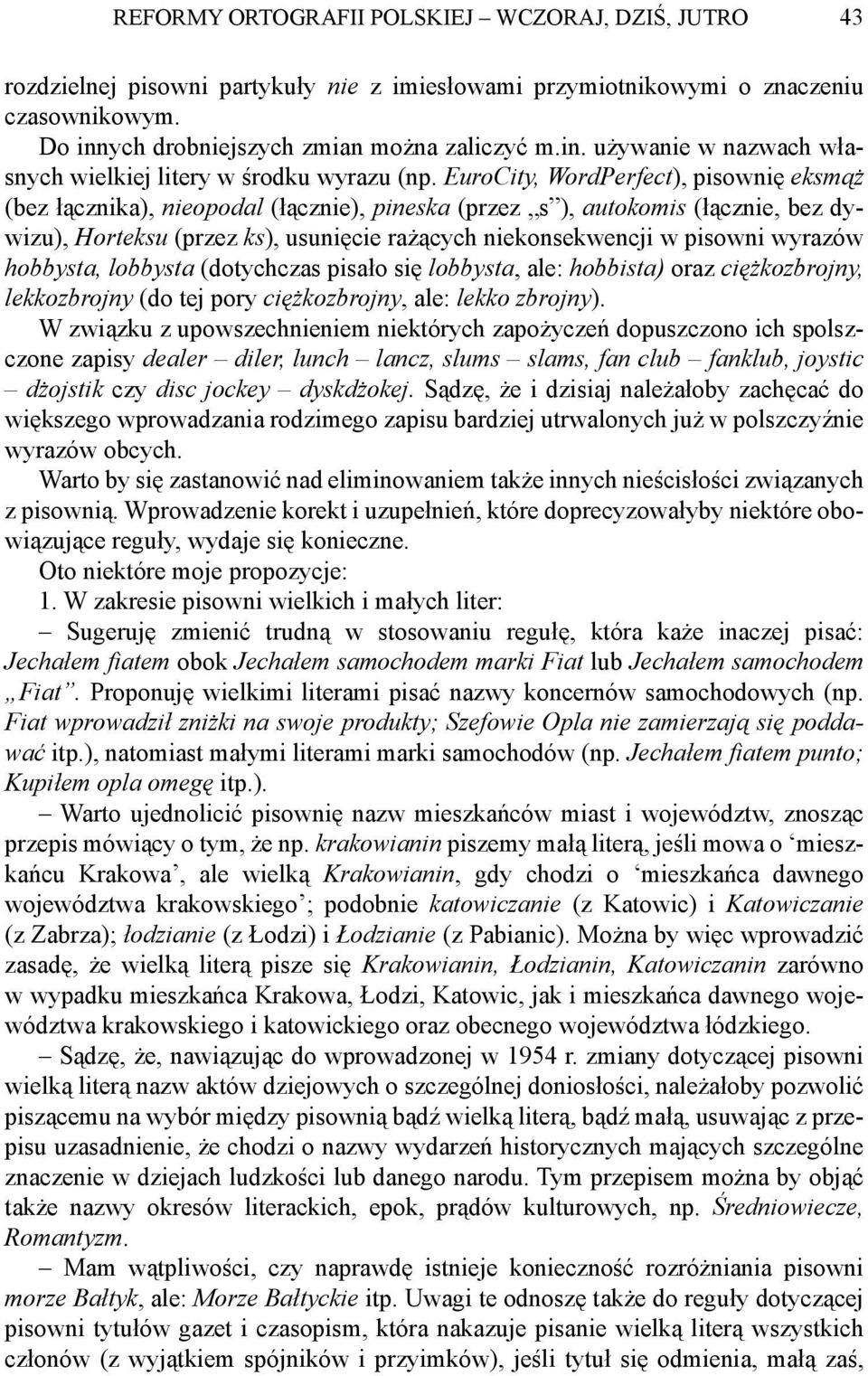 REFORMY ORTOGRAFII POLSKIEJ – WCZORAJ, DZIŚ, JUTRO 43

rozdzielnej pisowni partykuły nie z imiesłowami przymiotnikowymi o znaczeniu czasownikowym.

Do innych drobniejszych zmian można zaliczyć m.in. używanie w nazwach własnych wielkiej litery w środku wyrazu (np. EuroCity, WordPerfect), pisownię eksmąż (bez łącznika), nieopodal (łącznie), pineska (przez „s”), autokomis (łącznie, bez dywizu), Horteksu (przez ks), usunięcie rażących niekonsekwencji w pisowni wyrazów hobbysta, lobbysta (dotychczas pisało się lobbysta, ale: hobbista) oraz ciężkozbrojny, lekkozbrojny (do tej pory ciężkozbrojny, ale: lekko zbrojny).

W związku z upowszechnieniem niektórych zapożyczeń dopuszczono ich spolszczone zapisy dealer – diler, lunch – lancz, slums – slams, fan club – fanklub, joystic – dżojstik czy disc jockey – dyskdżokej. Sądzę, że i dzisiaj należałoby zachęcać do większego wprowadzania rodzimego zapisu bardziej utrwalonych już w polszczyźnie wyrazów obcych.

Warto by się zastanowić nad eliminowaniem także innych nieścisłości związanych z pisownią. Wprowadzenie korekt i uzupełnień, które doprecyzowałyby niektóre obowiązujące reguły, wydaje się konieczne.

Oto niektóre moje propozycje:

1. W zakresie pisowni wielkich i małych liter:

– Sugeruję zmienić trudną w stosowaniu regułę, która każe inaczej pisać: Jechałem fiatem obok Jechałem samochodem marki Fiat lub Jechałem samochodem „Fiat”. Proponuję wielkimi literami pisać nazwy koncernów samochodowych (np. Fiat wprowadził zniżki na swoje produkty; Szefowie Opla nie zamierzają się poddawać itp.), natomiast małymi literami marki samochodów (np. Jechałem fiatem punto; Kupiłem opla omegę itp.).

– Warto ujednolicić pisownię nazw mieszkańców miast i województw, znosząc przepis mówiący o tym, że np. krakowianin piszemy małą literą, jeśli mowa o ‘mieszkańcu Krakowa’, ale wielką Krakowianin, gdy chodzi o ‘mieszkańca dawnego województwa krakowskiego’; podobnie katowiczanie (z Katowic) i Katowiczanie (z Zabrza); łodzianie (z Łodzi) i Łodzianie (z Pabianic). Można by więc wprowadzić zasadę, że wielką literą pisze się Krakowianin, Łodzianin, Katowiczanin zarówno w wypadku mieszkańca Krakowa, Łodzi, Katowic, jak i mieszkańca dawnego województwa krakowskiego i katowickiego oraz obecnego województwa łódzkiego.

– Sądzę, że, nawiązując do wprowadzonej w 1954 r. zmiany dotyczącej pisowni wielką literą nazw aktów dziejowych o szczególnej doniosłości, należałoby pozwolić piszącemu na wybór między pisownią bądź wielką literą, bądź małą, usuwając z przepisu uzasadnienie, że chodzi o nazwy wydarzeń historycznych mających szczególne znaczenie w dziejach ludzkości lub danego narodu. Tym przepisem można by objąć także nazwy okresów literackich, epok, prądów kulturowych, np. Średniowiecze, Romantyzm.

– Mam wątpliwości, czy naprawdę istnieje konieczność rozróżniania pisowni morze Bałtyk, ale: Morze Bałtyckie itp. Uwagi te odnoszę także do reguły dotyczącej pisowni tytułów gazet i czasopism, która nakazuje pisanie wielką literą wszystkich członów (z wyjątkiem spójników i przyimków), jeśli tytuł się odmienia, małą zaś,